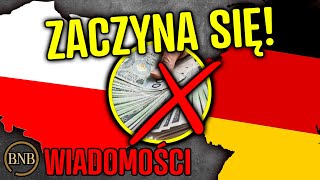 ZACZYNA SIĘ!

BNB WIADOMOŚCI